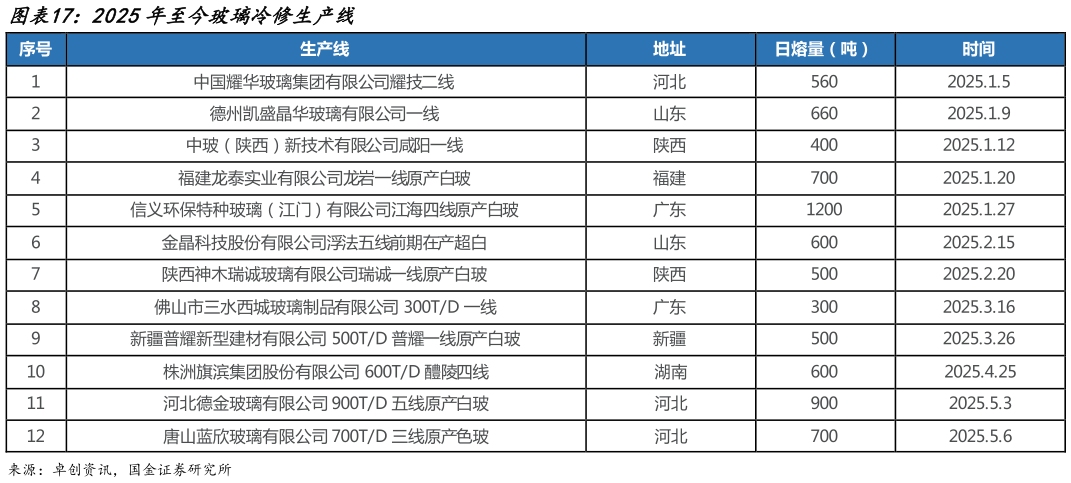 图表17：2025 年至今玻璃冷修生产线

| 序号 | 生产线 | 地址 | 日熔量（吨） | 时间 |
|---|---|---|---|---|
| 1 | 中国耀华玻璃集团有限公司耀技二线 | 河北 | 560 | 2025.1.5 |
| 2 | 德州凯盛晶华玻璃有限公司一线 | 山东 | 660 | 2025.1.9 |
| 3 | 中玻（陕西）新技术有限公司咸阳一线 | 陕西 | 400 | 2025.1.12 |
| 4 | 福建龙泰实业有限公司龙岩一线原产白玻 | 福建 | 700 | 2025.1.20 |
| 5 | 信义环保特种玻璃（江门）有限公司江海四线原产白玻 | 广东 | 1200 | 2025.1.27 |
| 6 | 金晶科技股份有限公司浮法五线前期在产超白 | 山东 | 600 | 2025.2.15 |
| 7 | 陕西神木瑞诚玻璃有限公司瑞诚一线原产白玻 | 陕西 | 500 | 2025.2.20 |
| 8 | 佛山市三水西城玻璃制品有限公司 300T/D 一线 | 广东 | 300 | 2025.3.16 |
| 9 | 新疆普耀新型建材有限公司 500T/D 普耀一线原产白玻 | 新疆 | 500 | 2025.3.26 |
| 10 | 株洲旗滨集团股份有限公司 600T/D 醴陵四线 | 湖南 | 600 | 2025.4.25 |
| 11 | 河北德金玻璃有限公司 900T/D 五线原产白玻 | 河北 | 900 | 2025.5.3 |
| 12 | 唐山蓝欣玻璃有限公司 700T/D 三线原产色玻 | 河北 | 700 | 2025.5.6 |

来源：卓创资讯，国金证券研究所